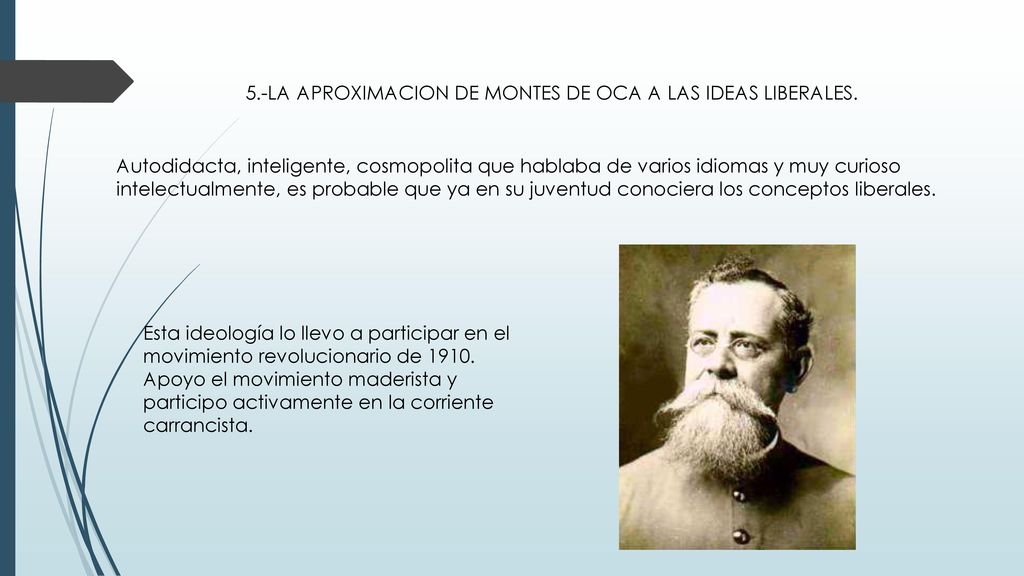 5.-LA APROXIMACION DE MONTES DE OCA A LAS IDEAS LIBERALES.

Autodidacta, inteligente, cosmopolita que hablaba de varios idiomas y muy curioso intelectualmente, es probable que ya en su juventud conociera los conceptos liberales.

Esta ideología lo llevo a participar en el movimiento revolucionario de 1910. Apoyo el movimiento maderista y participo activamente en la corriente carrancista.